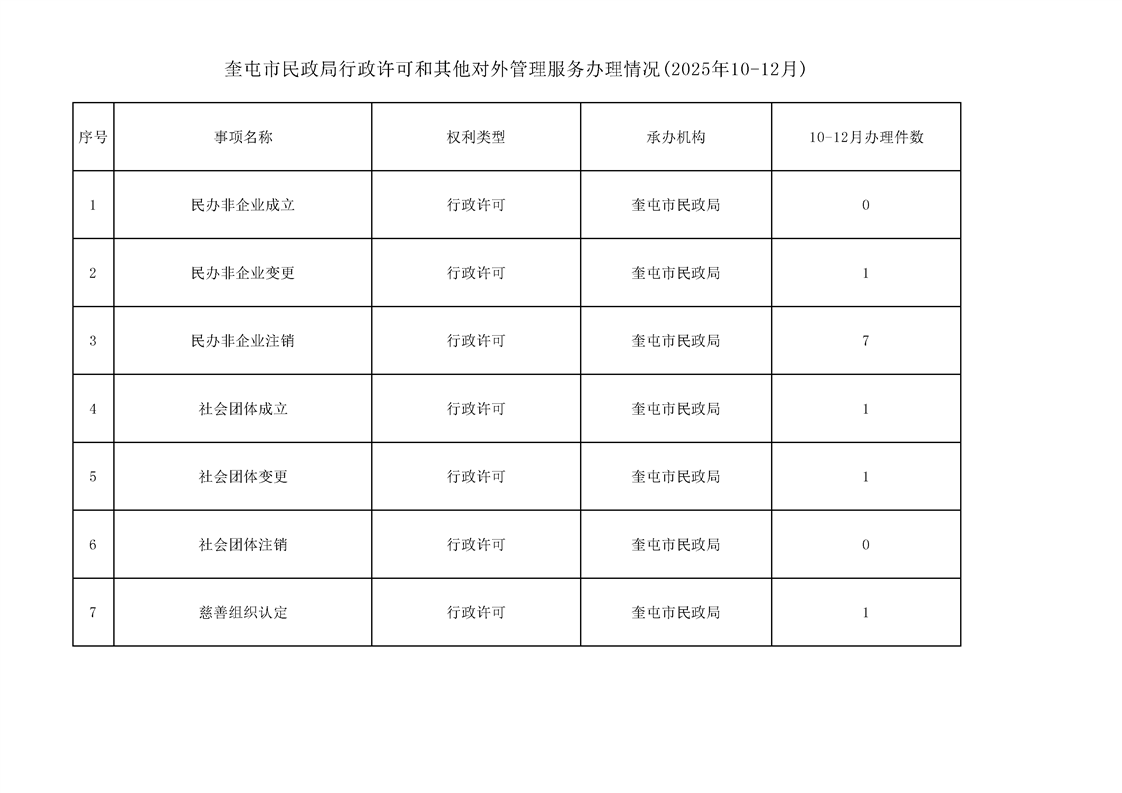 奎屯市民政局行政许可和其他对外管理服务办理情况(2025年10-12月)

| 序号 | 事项名称 | 权利类型 | 承办机构 | 10-12月办理件数 |
|---|---|---|---|---|
| 1 | 民办非企业成立 | 行政许可 | 奎屯市民政局 | 0 |
| 2 | 民办非企业变更 | 行政许可 | 奎屯市民政局 | 1 |
| 3 | 民办非企业注销 | 行政许可 | 奎屯市民政局 | 7 |
| 4 | 社会团体成立 | 行政许可 | 奎屯市民政局 | 1 |
| 5 | 社会团体变更 | 行政许可 | 奎屯市民政局 | 1 |
| 6 | 社会团体注销 | 行政许可 | 奎屯市民政局 | 0 |
| 7 | 慈善组织认定 | 行政许可 | 奎屯市民政局 | 1 |